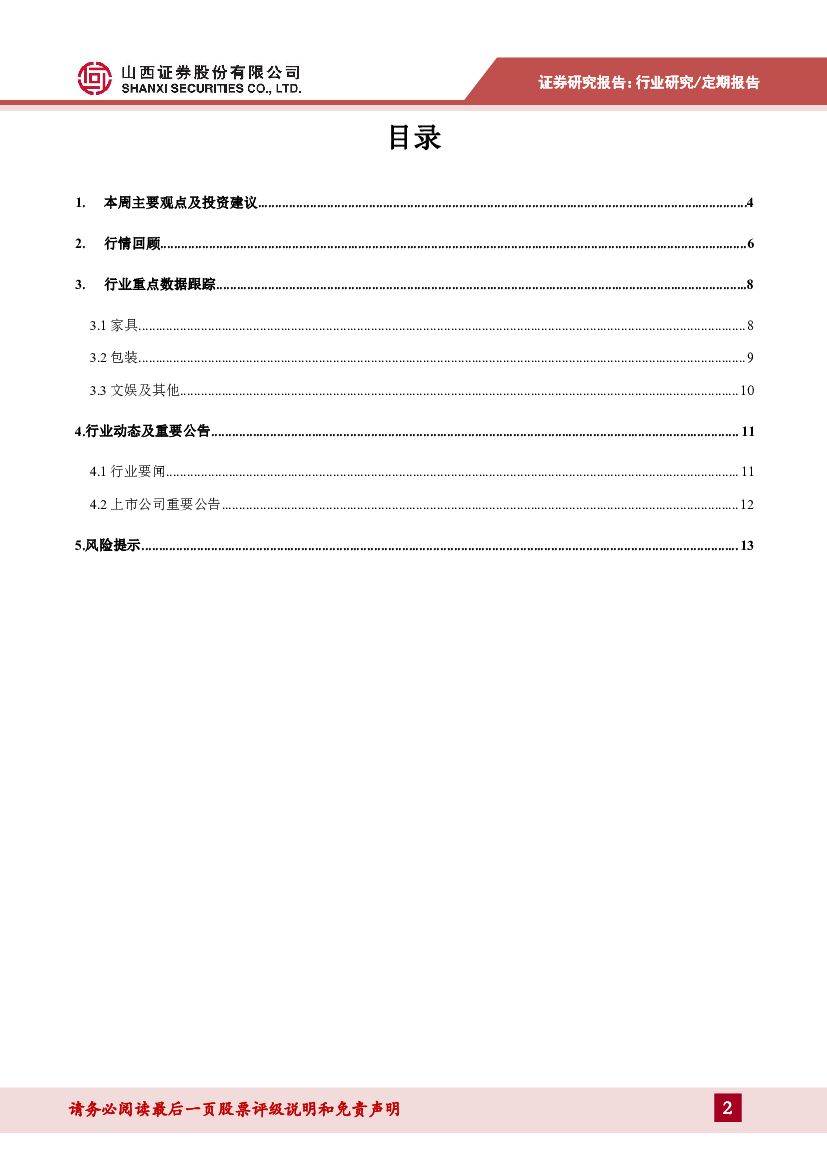 山西证券股份有限公司
SHANXI SECURITIES CO., LTD.

证券研究报告：行业研究/定期报告

目录

1. 本周主要观点及投资建议......4

2. 行情回顾......6

3. 行业重点数据跟踪......8

3.1 家具......8

3.2 包装......9

3.3 文娱及其他......10

4.行业动态及重要公告......11

4.1 行业要闻......11

4.2 上市公司重要公告......12

5.风险提示......13

请务必阅读最后一页股票评级说明和免责声明

2